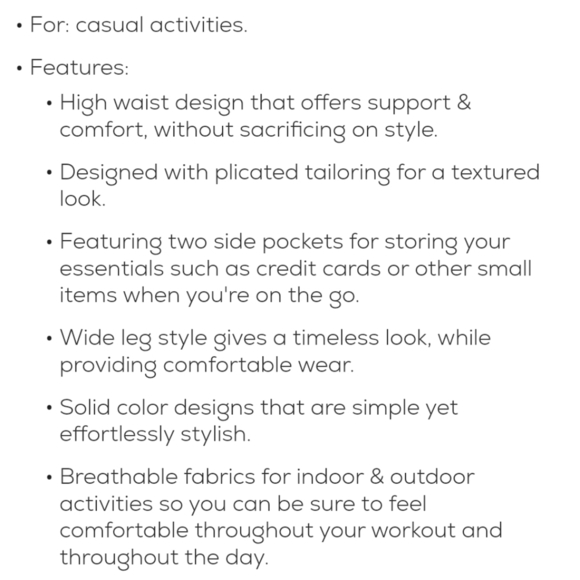 • For: casual activities.

• Features:

  • High waist design that offers support & comfort, without sacrificing on style.

  • Designed with plicated tailoring for a textured look.

  • Featuring two side pockets for storing your essentials such as credit cards or other small items when you're on the go.

  • Wide leg style gives a timeless look, while providing comfortable wear.

  • Solid color designs that are simple yet effortlessly stylish.

  • Breathable fabrics for indoor & outdoor activities so you can be sure to feel comfortable throughout your workout and throughout the day.